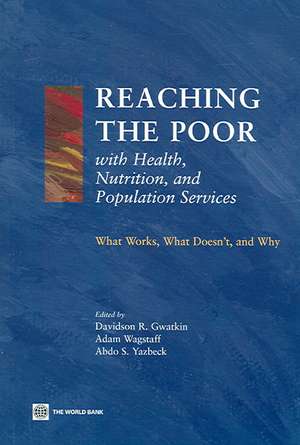 REACHING THE POOR
with Health, Nutrition, and Population Services

What Works, What Doesn't, and Why

Edited by
Davidson R. Gwatkin
Adam Wagstaff
Abdo S. Yazbeck

THE WORLD BANK